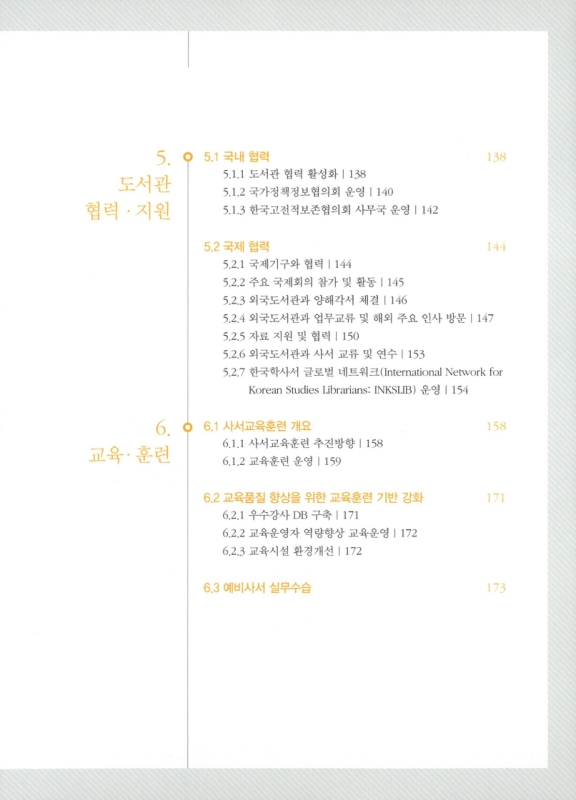 5.
도서관
협력 · 지원

5.1 국내 협력 138
5.1.1 도서관 협력 활성화 | 138
5.1.2 국가정책정보협의회 운영 | 140
5.1.3 한국고전적보존협의회 사무국 운영 | 142

5.2 국제 협력 144
5.2.1 국제기구와 협력 | 144
5.2.2 주요 국제회의 참가 및 활동 | 145
5.2.3 외국도서관과 양해각서 체결 | 146
5.2.4 외국도서관과 업무교류 및 해외 주요 인사 방문 | 147
5.2.5 자료 지원 및 협력 | 150
5.2.6 외국도서관과 사서 교류 및 연수 | 153
5.2.7 한국학사서 글로벌 네트워크(International Network for Korean Studies Librarians: INKSLIB) 운영 | 154

6.
교육 · 훈련

6.1 사서교육훈련 개요 158
6.1.1 사서교육훈련 추진방향 | 158
6.1.2 교육훈련 운영 | 159

6.2 교육품질 향상을 위한 교육훈련 기반 강화 171
6.2.1 우수강사 DB 구축 | 171
6.2.2 교육운영자 역량향상 교육운영 | 172
6.2.3 교육시설 환경개선 | 172

6.3 예비사서 실무수습 173